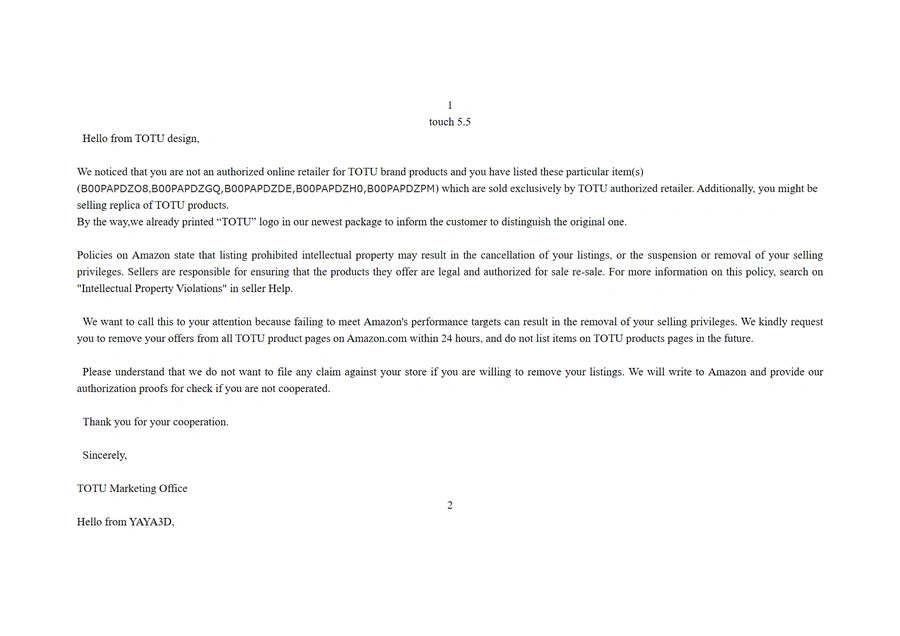 1
touch 5.5

Hello from TOTU design,

We noticed that you are not an authorized online retailer for TOTU brand products and you have listed these particular item(s) (B00PAPDZO8,B00PAPDZGQ,B00PAPDZDE,B00PAPDZH0,B00PAPDZPM) which are sold exclusively by TOTU authorized retailer. Additionally, you might be selling replica of TOTU products.
By the way,we already printed "TOTU" logo in our newest package to inform the customer to distinguish the original one.

Policies on Amazon state that listing prohibited intellectual property may result in the cancellation of your listings, or the suspension or removal of your selling privileges. Sellers are responsible for ensuring that the products they offer are legal and authorized for sale re-sale. For more information on this policy, search on "Intellectual Property Violations" in seller Help.

We want to call this to your attention because failing to meet Amazon's performance targets can result in the removal of your selling privileges. We kindly request you to remove your offers from all TOTU product pages on Amazon.com within 24 hours, and do not list items on TOTU products pages in the future.

Please understand that we do not want to file any claim against your store if you are willing to remove your listings. We will write to Amazon and provide our authorization proofs for check if you are not cooperated.

Thank you for your cooperation.

Sincerely,

TOTU Marketing Office

2

Hello from YAYA3D,